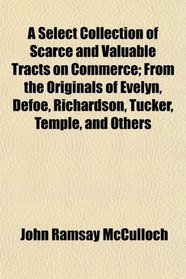 A Select Collection of Scarce and Valuable Tracts on Commerce; From the Originals of Evelyn, Defoe, Richardson, Tucker, Temple, and Others

John Ramsay McCulloch